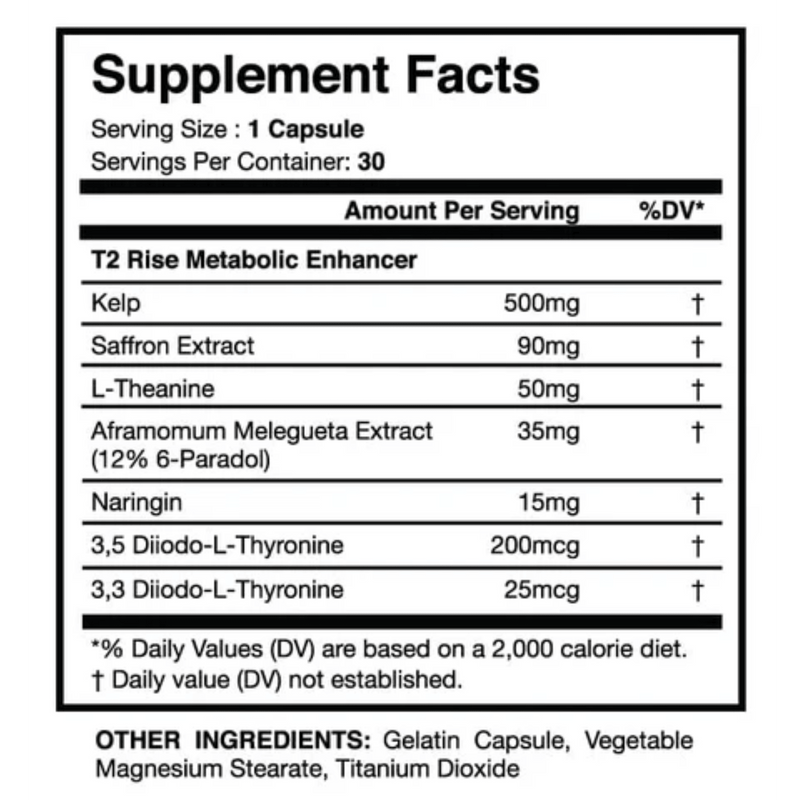 Supplement Facts

Serving Size : 1 Capsule
Servings Per Container: 30

| | Amount Per Serving | %DV* |
|---|---|---|
| T2 Rise Metabolic Enhancer | | |
| Kelp | 500mg | † |
| Saffron Extract | 90mg | † |
| L-Theanine | 50mg | † |
| Aframomum Melegueta Extract (12% 6-Paradol) | 35mg | † |
| Naringin | 15mg | † |
| 3,5 Diiodo-L-Thyronine | 200mcg | † |
| 3,3 Diiodo-L-Thyronine | 25mcg | † |

*% Daily Values (DV) are based on a 2,000 calorie diet.
† Daily value (DV) not established.

OTHER INGREDIENTS: Gelatin Capsule, Vegetable Magnesium Stearate, Titanium Dioxide